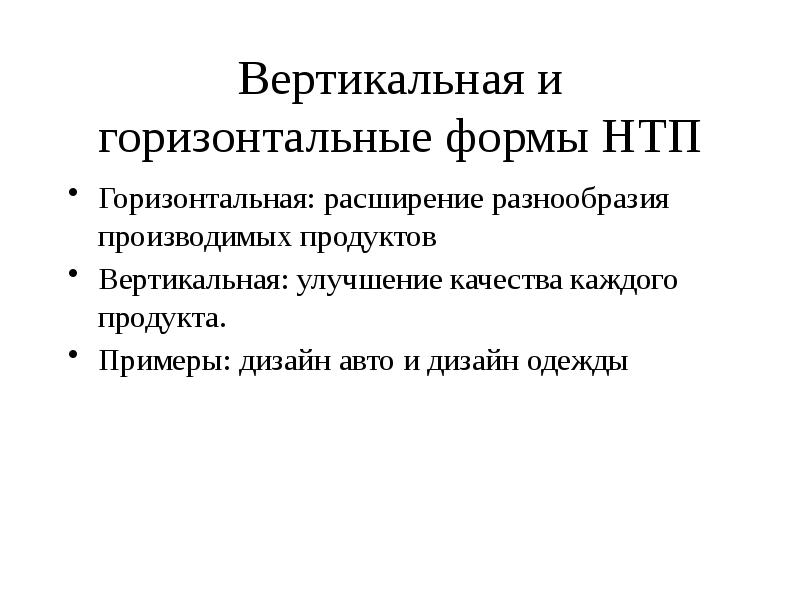 Вертикальная и горизонтальные формы НТП

• Горизонтальная: расширение разнообразия производимых продуктов
• Вертикальная: улучшение качества каждого продукта.
• Примеры: дизайн авто и дизайн одежды